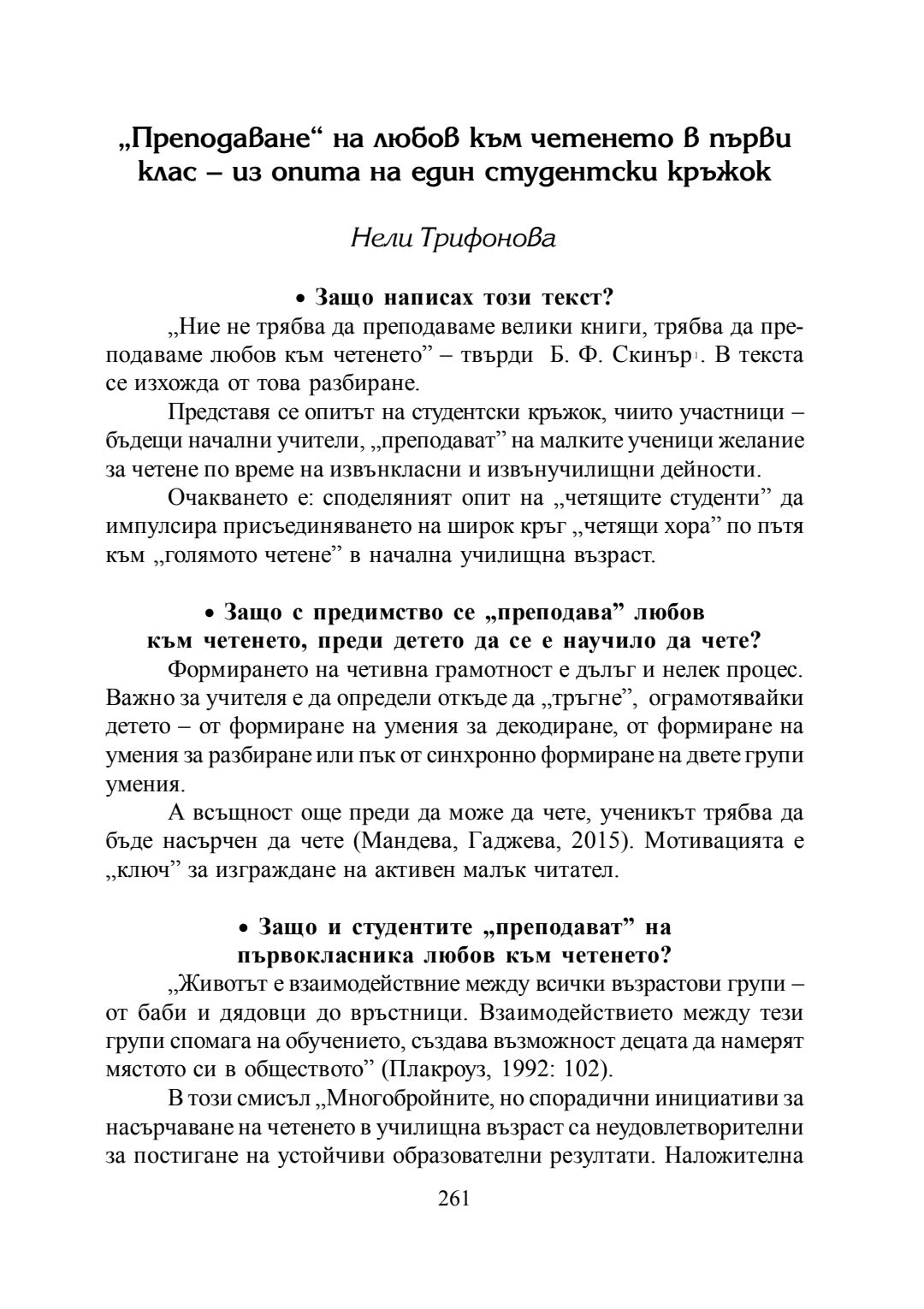 „Преподаване“ на любов към четенето в първи клас – из опита на един студентски кръжок

Нели Трифонова

• Защо написах този текст?

„Ние не трябва да преподаваме велики книги, трябва да преподаваме любов към четенето” – твърди Б. Ф. Скинър$^1$. В текста се изхожда от това разбиране.

Представя се опитът на студентски кръжок, чиито участници – бъдещи начални учители, „преподават” на малките ученици желание за четене по време на извънкласни и извънучилищни дейности.

Очакването е: споделяният опит на „четящите студенти” да импулсира присъединяването на широк кръг „четящи хора” по пътя към „голямото четене” в начална училищна възраст.

• Защо с предимство се „преподава” любов към четенето, преди детето да се е научило да чете?

Формирането на четивна грамотност е дълъг и нелек процес. Важно за учителя е да определи откъде да „тръгне”, ограмотявайки детето – от формиране на умения за декодиране, от формиране на умения за разбиране или пък от синхронно формиране на двете групи умения.

А всъщност още преди да може да чете, ученикът трябва да бъде насърчен да чете (Мандева, Гаджева, 2015). Мотивацията е „ключ” за изграждане на активен малък читател.

• Защо и студентите „преподават” на първокласника любов към четенето?

„Животът е взаимодействние между всички възрастови групи – от баби и дядовци до връстници. Взаимодействието между тези групи спомага на обучението, създава възможност децата да намерят мястото си в обществото” (Плакроуз, 1992: 102).

В този смисъл „Многобройните, но спорадични инициативи за насърчаване на четенето в училищна възраст са неудовлетворителни за постигане на устойчиви образователни резултати. Наложителна

261